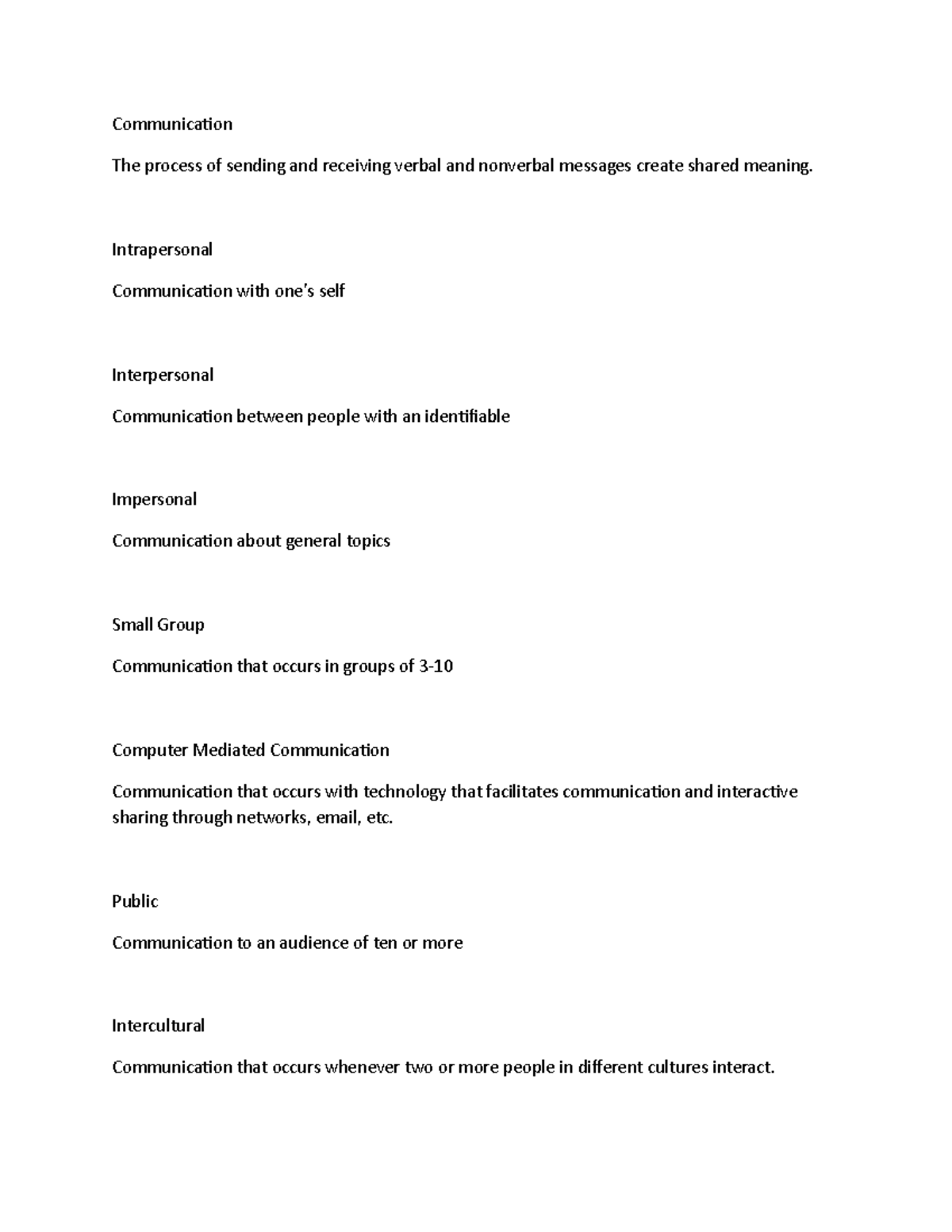 Communication

The process of sending and receiving verbal and nonverbal messages create shared meaning.

Intrapersonal

Communication with one's self

Interpersonal

Communication between people with an identifiable

Impersonal

Communication about general topics

Small Group

Communication that occurs in groups of 3-10

Computer Mediated Communication

Communication that occurs with technology that facilitates communication and interactive sharing through networks, email, etc.

Public

Communication to an audience of ten or more

Intercultural

Communication that occurs whenever two or more people in different cultures interact.